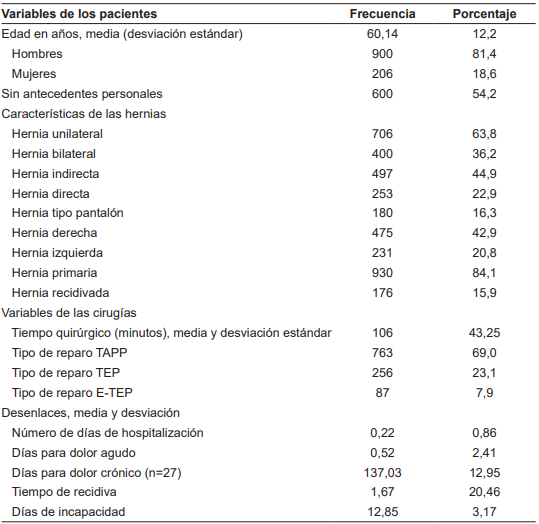 | Variables de los pacientes | Frecuencia | Porcentaje |
|---|---|---|
| Edad en años, media (desviación estándar) | 60,14 | 12,2 |
| Hombres | 900 | 81,4 |
| Mujeres | 206 | 18,6 |
| Sin antecedentes personales | 600 | 54,2 |
| Características de las hernias | | |
| Hernia unilateral | 706 | 63,8 |
| Hernia bilateral | 400 | 36,2 |
| Hernia indirecta | 497 | 44,9 |
| Hernia directa | 253 | 22,9 |
| Hernia tipo pantalón | 180 | 16,3 |
| Hernia derecha | 475 | 42,9 |
| Hernia izquierda | 231 | 20,8 |
| Hernia primaria | 930 | 84,1 |
| Hernia recidivada | 176 | 15,9 |
| Variables de las cirugías | | |
| Tiempo quirúrgico (minutos), media y desviación estándar | 106 | 43,25 |
| Tipo de reparo TAPP | 763 | 69,0 |
| Tipo de reparo TEP | 256 | 23,1 |
| Tipo de reparo E-TEP | 87 | 7,9 |
| Desenlaces, media y desviación | | |
| Número de días de hospitalización | 0,22 | 0,86 |
| Días para dolor agudo | 0,52 | 2,41 |
| Días para dolor crónico (n=27) | 137,03 | 12,95 |
| Tiempo de recidiva | 1,67 | 20,46 |
| Días de incapacidad | 12,85 | 3,17 |